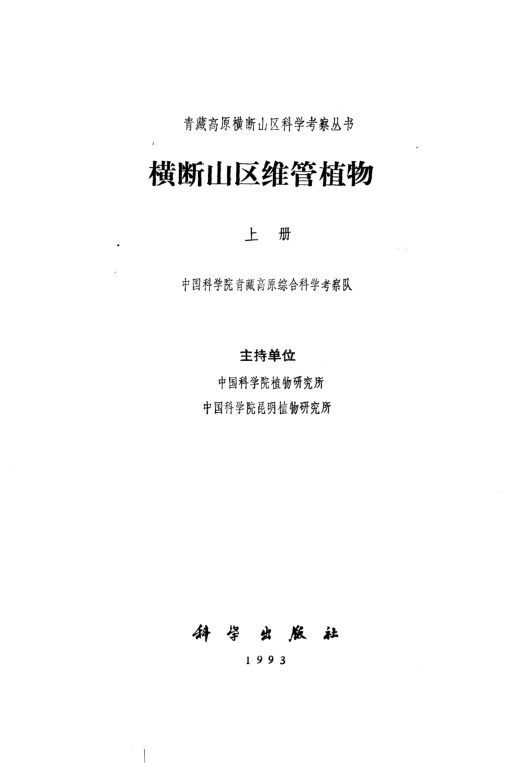 青藏高原横断山区科学考察丛书

横断山区维管植物

上 册

中国科学院青藏高原综合科学考察队

主持单位

中国科学院植物研究所
中国科学院昆明植物研究所

科学出版社

1993